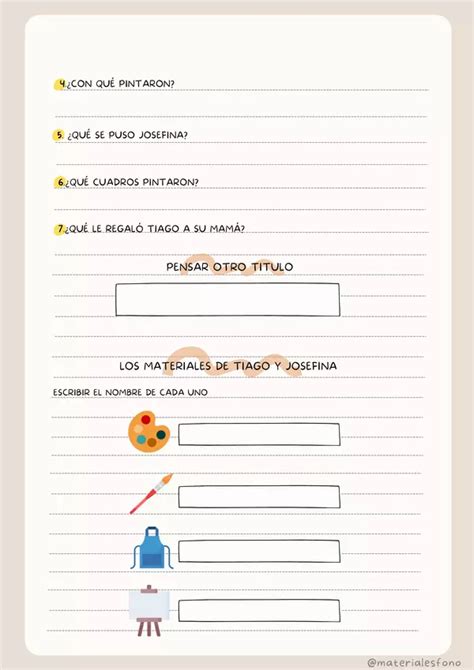 4.¿CON QUÉ PINTARON?

5. ¿QUÉ SE PUSO JOSEFINA?

6.¿QUÉ CUADROS PINTARON?

7.¿QUÉ LE REGALÓ TIAGO A SU MAMÁ?

PENSAR OTRO TITULO

LOS MATERIALES DE TIAGO Y JOSEFINA

ESCRIBIR EL NOMBRE DE CADA UNO

@materialesfono